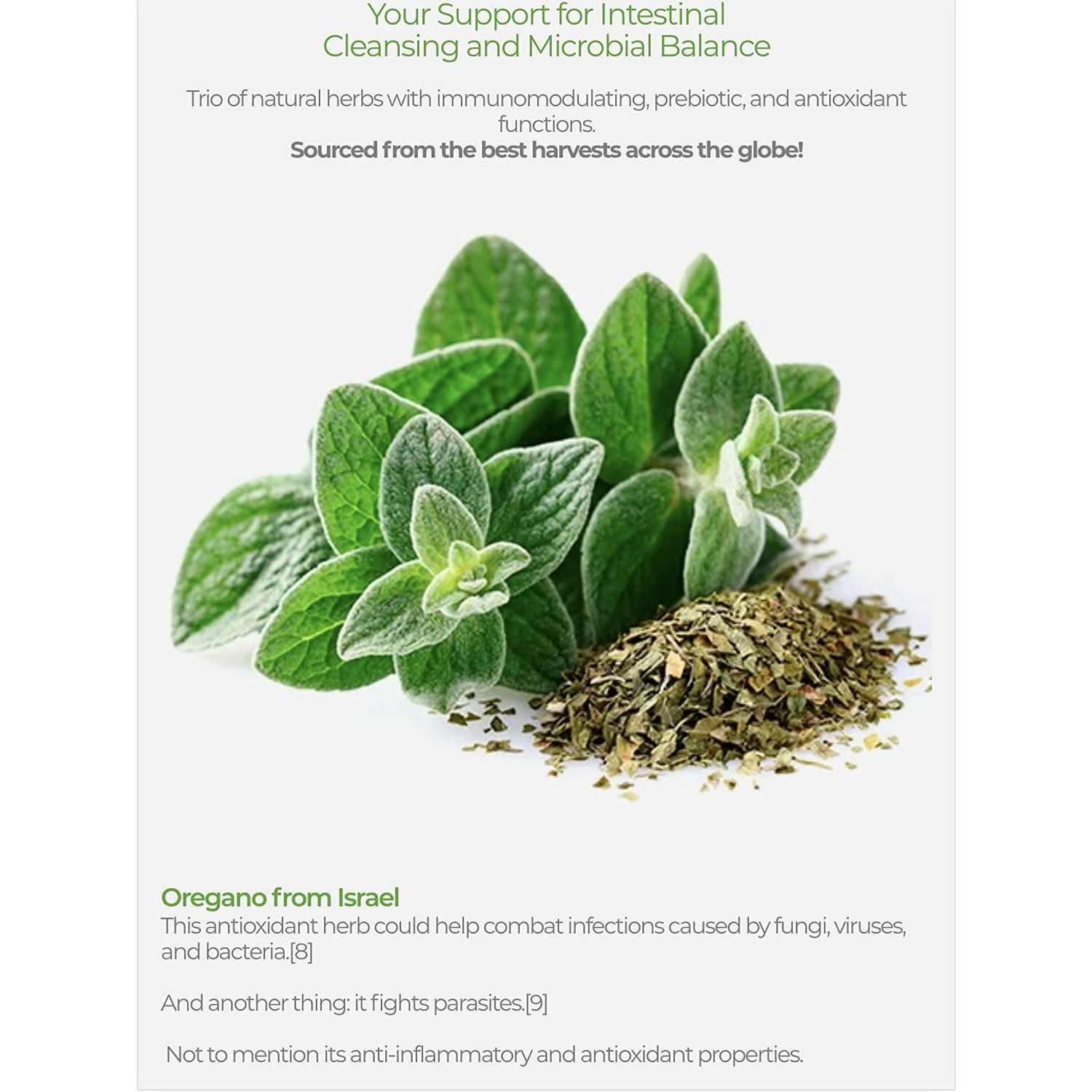 Your Support for Intestinal
Cleansing and Microbial Balance

Trio of natural herbs with immunomodulating, prebiotic, and antioxidant functions.
Sourced from the best harvests across the globe!

Oregano from Israel
This antioxidant herb could help combat infections caused by fungi, viruses, and bacteria.[8]

And another thing: it fights parasites.[9]

Not to mention its anti-inflammatory and antioxidant properties.